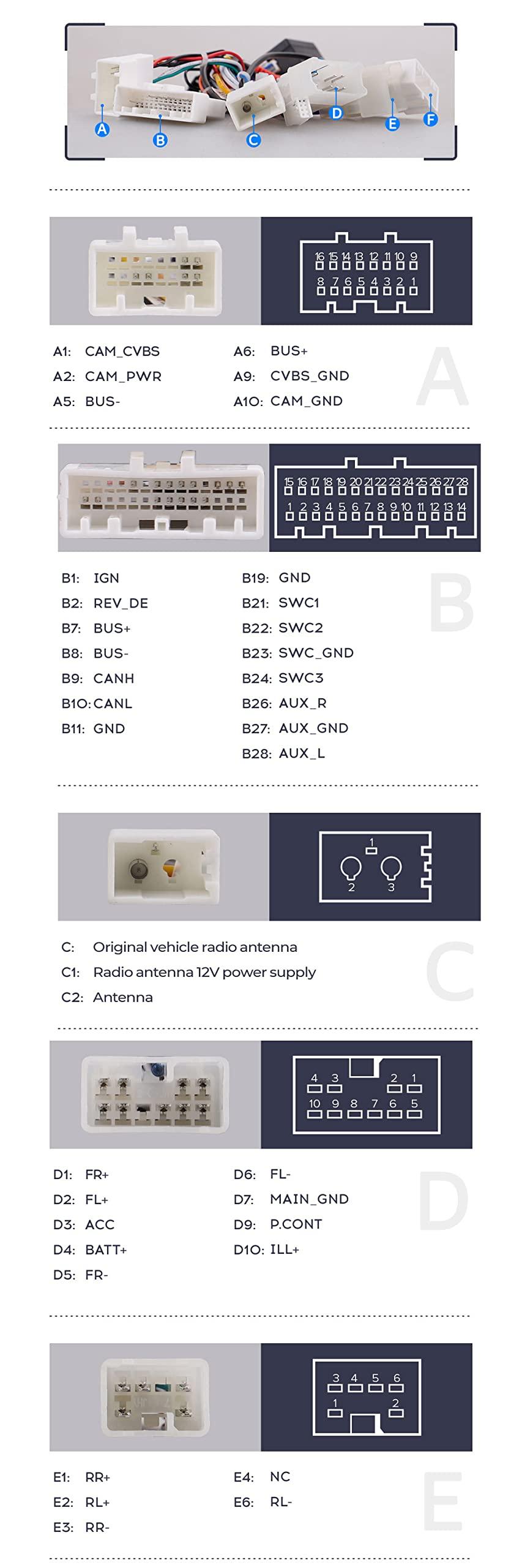 A B C D E F

16 15 14 13 12 11 10 9
8 7 6 5 4 3 2 1

A1: CAM_CVBS
A2: CAM_PWR
A5: BUS-
A6: BUS+
A9: CVBS_GND
A10: CAM_GND

A

15 16 17 18 19 20 21 22 23 24 25 26 27 28
1 2 3 4 5 6 7 8 9 10 11 12 13 14

B1: IGN
B2: REV_DE
B7: BUS+
B8: BUS-
B9: CANH
B10: CANL
B11: GND
B19: GND
B21: SWC1
B22: SWC2
B23: SWC_GND
B24: SWC3
B26: AUX_R
B27: AUX_GND
B28: AUX_L

B

1
2 3

C: Original vehicle radio antenna
C1: Radio antenna 12V power supply
C2: Antenna

C

4 3 2 1
10 9 8 7 6 5

D1: FR+
D2: FL+
D3: ACC
D4: BATT+
D5: FR-
D6: FL-
D7: MAIN_GND
D9: P.CONT
D10: ILL+

D

3 4 5 6
1 2

E1: RR+
E2: RL+
E3: RR-
E4: NC
E6: RL-

E